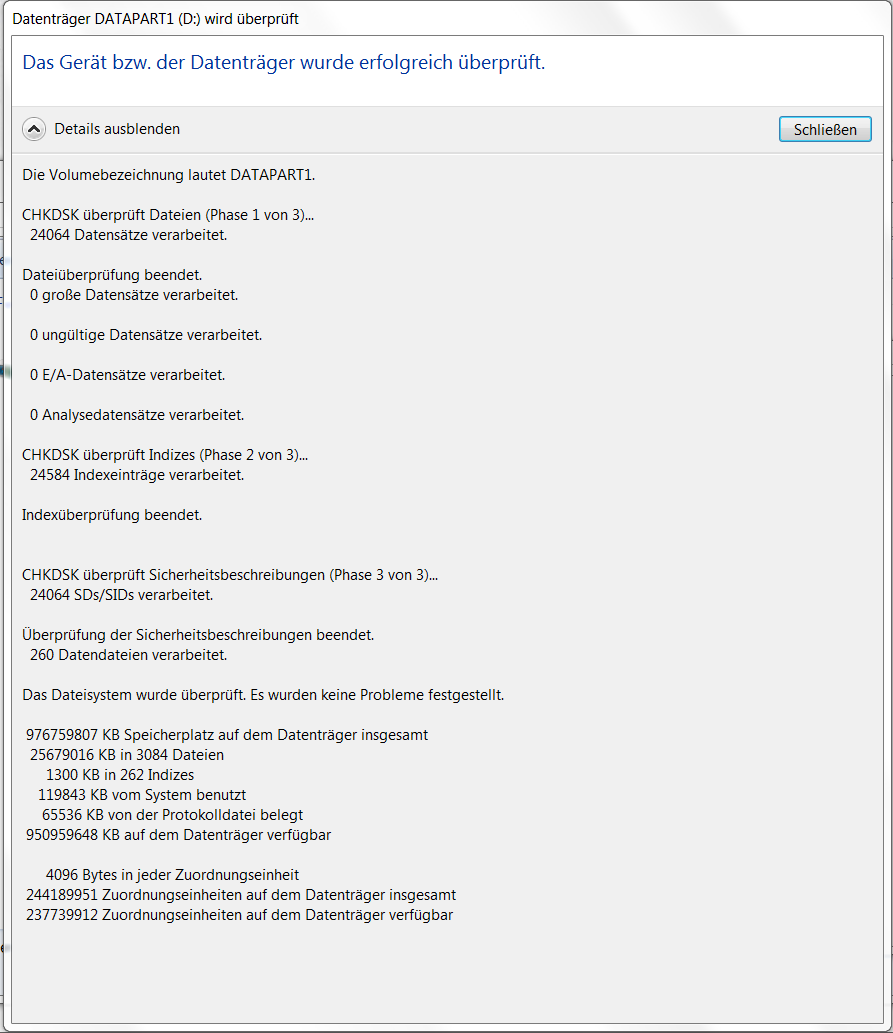 Datenträger DATAPART1 (D:) wird überprüft

Das Gerät bzw. der Datenträger wurde erfolgreich überprüft.

Details ausblenden

Schließen

Die Volumebezeichnung lautet DATAPART1.

CHKDSK überprüft Dateien (Phase 1 von 3)...
24064 Datensätze verarbeitet.

Dateiüberprüfung beendet.
0 große Datensätze verarbeitet.

0 ungültige Datensätze verarbeitet.

0 E/A-Datensätze verarbeitet.

0 Analysedatensätze verarbeitet.

CHKDSK überprüft Indizes (Phase 2 von 3)...
24584 Indexeinträge verarbeitet.

Indexüberprüfung beendet.

CHKDSK überprüft Sicherheitsbeschreibungen (Phase 3 von 3)...
24064 SDs/SIDs verarbeitet.

Überprüfung der Sicherheitsbeschreibungen beendet.
260 Datendateien verarbeitet.

Das Dateisystem wurde überprüft. Es wurden keine Probleme festgestellt.

976759807 KB Speicherplatz auf dem Datenträger insgesamt
25679016 KB in 3084 Dateien
1300 KB in 262 Indizes
119843 KB vom System benutzt
65536 KB von der Protokolldatei belegt
950959648 KB auf dem Datenträger verfügbar

4096 Bytes in jeder Zuordnungseinheit
244189951 Zuordnungseinheiten auf dem Datenträger insgesamt
237739912 Zuordnungseinheiten auf dem Datenträger verfügbar